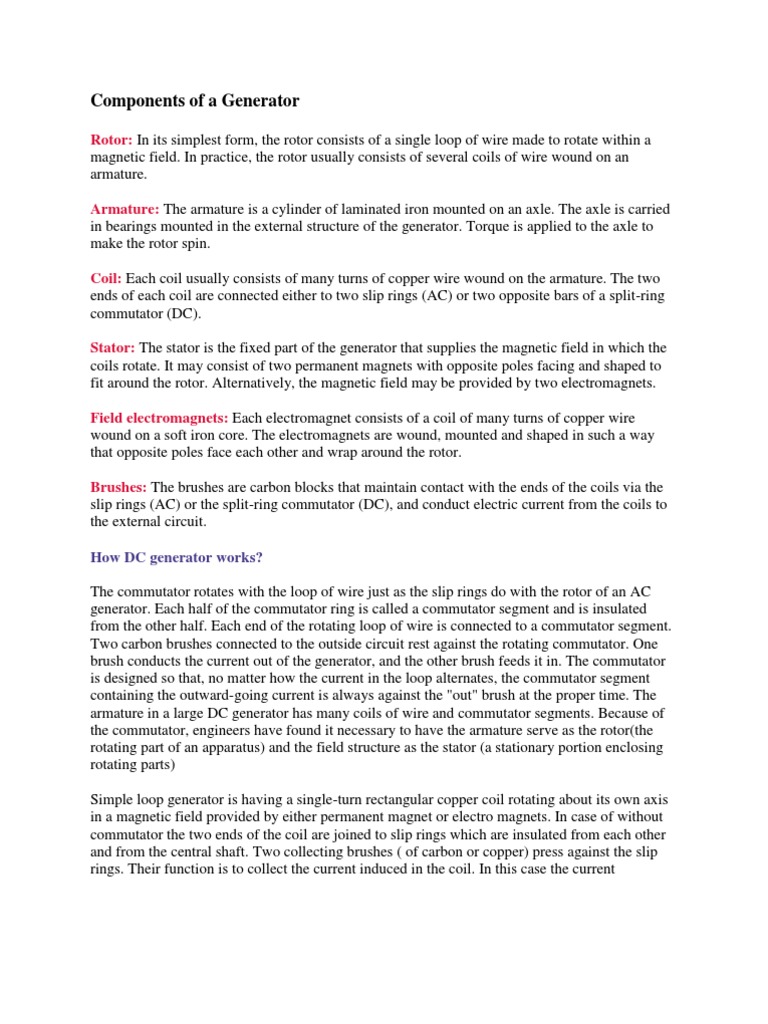 Components of a Generator

Rotor: In its simplest form, the rotor consists of a single loop of wire made to rotate within a magnetic field. In practice, the rotor usually consists of several coils of wire wound on an armature.

Armature: The armature is a cylinder of laminated iron mounted on an axle. The axle is carried in bearings mounted in the external structure of the generator. Torque is applied to the axle to make the rotor spin.

Coil: Each coil usually consists of many turns of copper wire wound on the armature. The two ends of each coil are connected either to two slip rings (AC) or two opposite bars of a split-ring commutator (DC).

Stator: The stator is the fixed part of the generator that supplies the magnetic field in which the coils rotate. It may consist of two permanent magnets with opposite poles facing and shaped to fit around the rotor. Alternatively, the magnetic field may be provided by two electromagnets.

Field electromagnets: Each electromagnet consists of a coil of many turns of copper wire wound on a soft iron core. The electromagnets are wound, mounted and shaped in such a way that opposite poles face each other and wrap around the rotor.

Brushes: The brushes are carbon blocks that maintain contact with the ends of the coils via the slip rings (AC) or the split-ring commutator (DC), and conduct electric current from the coils to the external circuit.

How DC generator works?

The commutator rotates with the loop of wire just as the slip rings do with the rotor of an AC generator. Each half of the commutator ring is called a commutator segment and is insulated from the other half. Each end of the rotating loop of wire is connected to a commutator segment. Two carbon brushes connected to the outside circuit rest against the rotating commutator. One brush conducts the current out of the generator, and the other brush feeds it in. The commutator is designed so that, no matter how the current in the loop alternates, the commutator segment containing the outward-going current is always against the "out" brush at the proper time. The armature in a large DC generator has many coils of wire and commutator segments. Because of the commutator, engineers have found it necessary to have the armature serve as the rotor(the rotating part of an apparatus) and the field structure as the stator (a stationary portion enclosing rotating parts)

Simple loop generator is having a single-turn rectangular copper coil rotating about its own axis in a magnetic field provided by either permanent magnet or electro magnets. In case of without commutator the two ends of the coil are joined to slip rings which are insulated from each other and from the central shaft. Two collecting brushes ( of carbon or copper) press against the slip rings. Their function is to collect the current induced in the coil. In this case the current